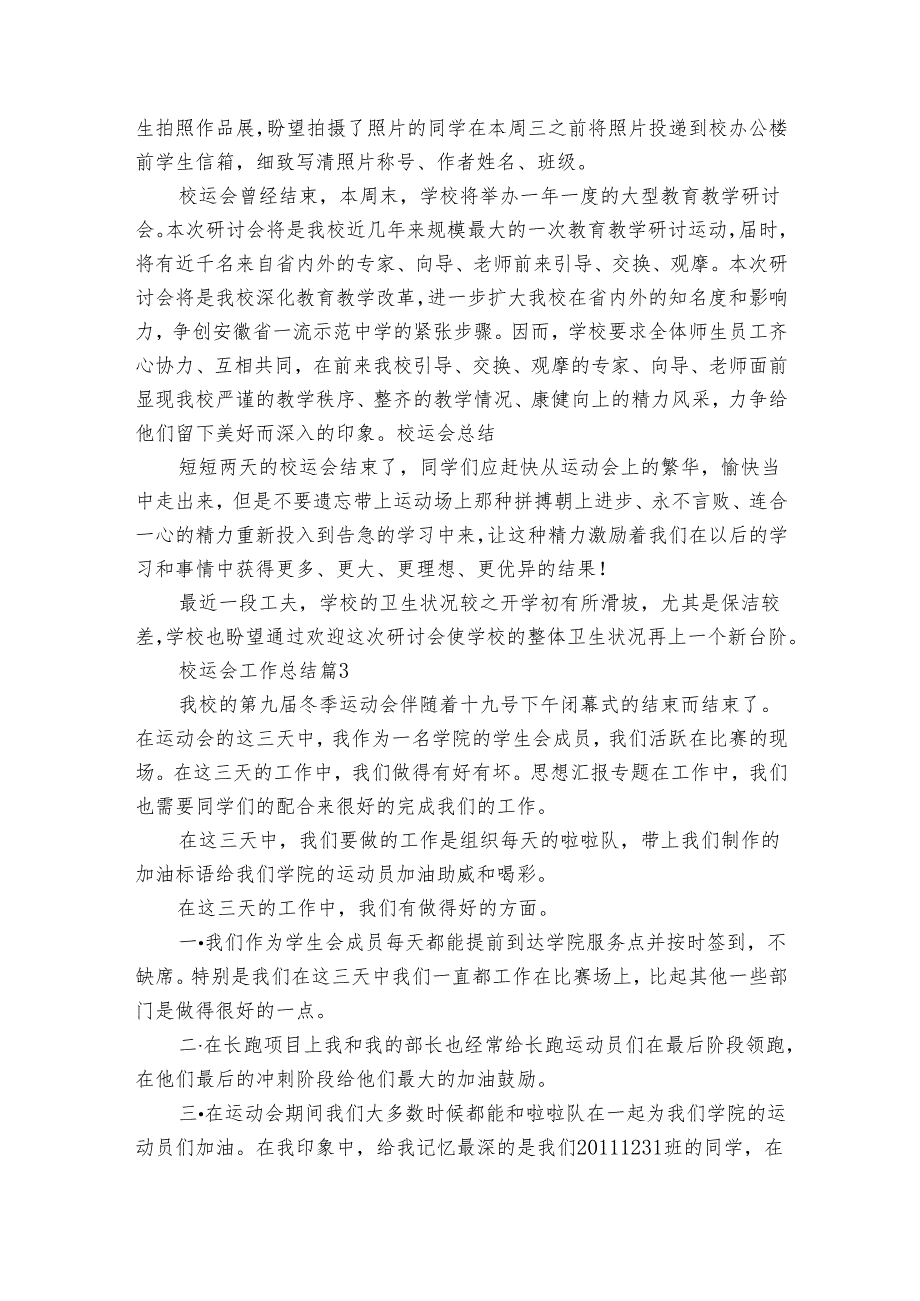 生拍照作品展，盼望拍摄了照片的同学在本周三之前将照片投递到校办公楼前学生信箱，细致写清照片称号、作者姓名、班级。

校运会曾经结束，本周末，学校将举办一年一度的大型教育教学研讨会。本次研讨会将是我校近几年来规模最大的一次教育教学研讨运动，届时，将有近千名来自省内外的专家、向导、老师前来引导、交换、观摩。本次研讨会将是我校深化教育教学改革，进一步扩大我校在省内外的知名度和影响力，争创安徽省一流示范中学的紧张步骤。因而，学校要求全体师生员工齐心协力、互相共同，在前来我校引导、交换、观摩的专家、向导、老师面前显现我校严谨的教学秩序、整齐的教学情况、康健向上的精力风采，力争给他们留下美好而深入的印象。校运会总结

短短两天的校运会结束了，同学们应赶快从运动会上的繁华，愉快当中走出来，但是不要遗忘带上运动场上那种拼搏朝上进步、永不言败、连合一心的精力重新投入到告急的学习中来，让这种精力激励着我们在以后的学习和事情中获得更多、更大、更理想、更优异的结果！

最近一段工夫，学校的卫生状况较之开学初有所滑坡，尤其是保洁较差，学校也盼望通过欢迎这次研讨会使学校的整体卫生状况再上一个新台阶。

校运会工作总结篇3

我校的第九届冬季运动会伴随着十九号下午闭幕式的结束而结束了。在运动会的这三天中，我作为一名学院的学生会成员，我们活跃在比赛的现场。在这三天的工作中，我们做得有好有坏。思想汇报专题在工作中，我们也需要同学们的配合来很好的完成我们的工作。

在这三天中，我们要做的工作是组织每天的啦啦队，带上我们制作的加油标语给我们学院的运动员加油助威和喝彩。

在这三天的工作中，我们有做得好的方面。

一•我们作为学生会成员每天都能提前到达学院服务点并按时签到，不缺席。特别是我们在这三天中我们一直都工作在比赛场上，比起其他一些部门是做得很好的一点。

二·在长跑项目上我和我的部长也经常给长跑运动员们在最后阶段领跑，在他们最后的冲刺阶段给他们最大的加油鼓励。

三•在运动会期间我们大多数时候都能和啦啦队在一起为我们学院的运动员们加油。在我印象中，给我记忆最深的是我们20111231班的同学，在